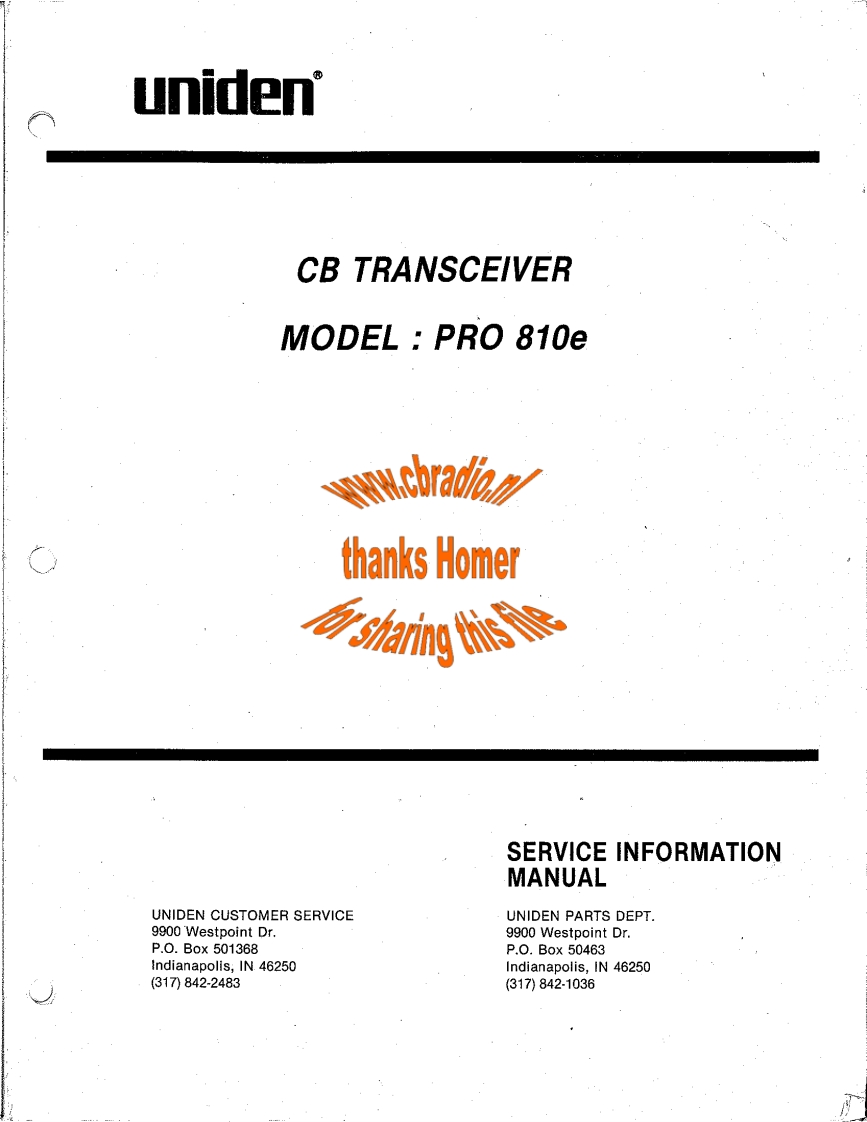 uniden®

CB TRANSCEIVER

MODEL : PRO 810e

www.cbradio.nl

thanks Homer

for sharing this file

SERVICE INFORMATION MANUAL

UNIDEN CUSTOMER SERVICE
9900 Westpoint Dr.
P.O. Box 501368
Indianapolis, IN 46250
(317) 842-2483

UNIDEN PARTS DEPT.
9900 Westpoint Dr.
P.O. Box 50463
Indianapolis, IN 46250
(317) 842-1036